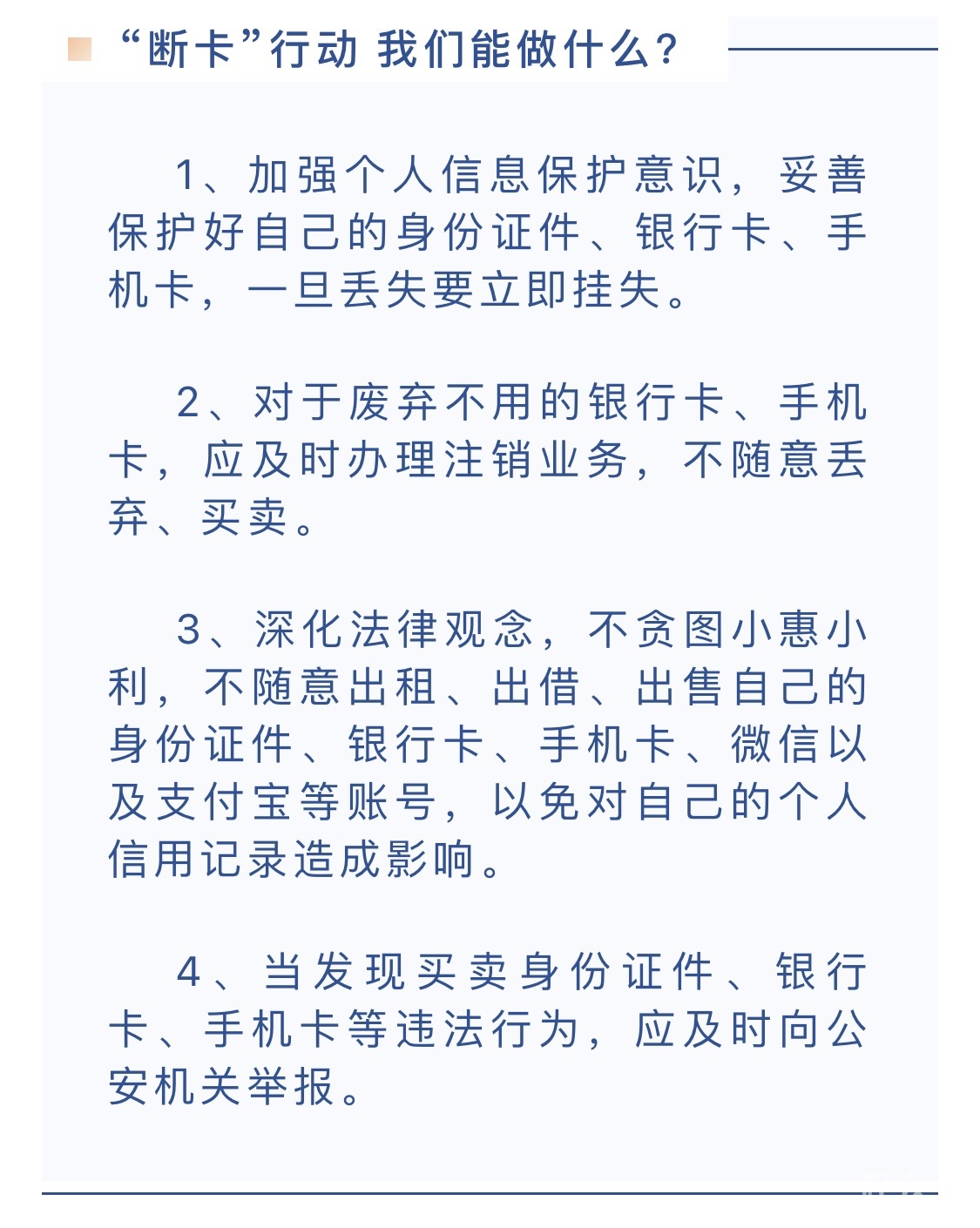 “断卡”行动 我们能做什么？

1、加强个人信息保护意识，妥善保护好自己的身份证件、银行卡、手机卡，一旦丢失要立即挂失。

2、对于废弃不用的银行卡、手机卡，应及时办理注销业务，不随意丢弃、买卖。

3、深化法律观念，不贪图小惠小利，不随意出租、出借、出售自己的身份证件、银行卡、手机卡、微信以及支付宝等账号，以免对自己的个人信用记录造成影响。

4、当发现买卖身份证件、银行卡、手机卡等违法行为，应及时向公安机关举报。